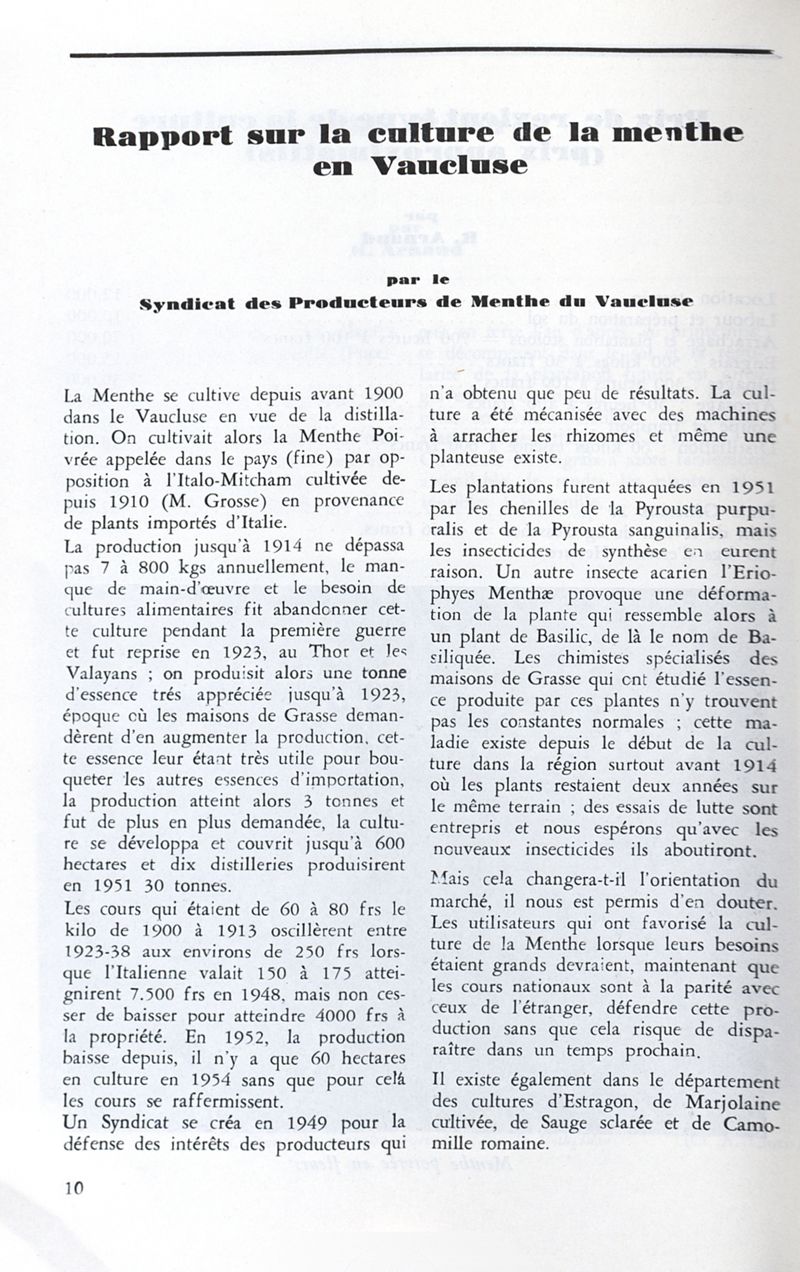 Rapport sur la culture de la menthe en Vaucluse

par le
Syndicat des Producteurs de Menthe du Vaucluse

La Menthe se cultive depuis avant 1900 dans le Vaucluse en vue de la distillation. On cultivait alors la Menthe Poivrée appelée dans le pays (fine) par opposition à l'Italo-Mitcham cultivée depuis 1910 (M. Grosse) en provenance de plants importés d'Italie.

La production jusqu'à 1914 ne dépassa pas 7 à 800 kgs annuellement, le manque de main-d'œuvre et le besoin de cultures alimentaires fit abandonner cette culture pendant la première guerre et fut reprise en 1923, au Thor et les Valayans ; on produisit alors une tonne d'essence trés appréciée jusqu'à 1923, époque où les maisons de Grasse demandèrent d'en augmenter la production, cette essence leur étant très utile pour bouqueter les autres essences d'importation, la production atteint alors 3 tonnes et fut de plus en plus demandée, la culture se développa et couvrit jusqu'à 600 hectares et dix distilleries produisirent en 1951 30 tonnes.

Les cours qui étaient de 60 à 80 frs le kilo de 1900 à 1913 oscillèrent entre 1923-38 aux environs de 250 frs lorsque l'Italienne valait 150 à 175 atteignirent 7.500 frs en 1948, mais non cesser de baisser pour atteindre 4000 frs à la propriété. En 1952, la production baisse depuis, il n'y a que 60 hectares en culture en 1954 sans que pour celà les cours se raffermissent.

Un Syndicat se créa en 1949 pour la défense des intérêts des producteurs qui n'a obtenu que peu de résultats. La culture a été mécanisée avec des machines à arracher les rhizomes et même une planteuse existe.

Les plantations furent attaquées en 1951 par les chenilles de la Pyrousta purpuralis et de la Pyrousta sanguinalis, mais les insecticides de synthèse en eurent raison. Un autre insecte acarien l'Eriophyes Menthæ provoque une déformation de la plante qui ressemble alors à un plant de Basilic, de là le nom de Basiliquée. Les chimistes spécialisés des maisons de Grasse qui ont étudié l'essence produite par ces plantes n'y trouvent pas les constantes normales ; cette maladie existe depuis le début de la culture dans la région surtout avant 1914 où les plants restaient deux années sur le même terrain ; des essais de lutte sont entrepris et nous espérons qu'avec les nouveaux insecticides ils aboutiront.

Mais cela changera-t-il l'orientation du marché, il nous est permis d'en douter. Les utilisateurs qui ont favorisé la culture de la Menthe lorsque leurs besoins étaient grands devraient, maintenant que les cours nationaux sont à la parité avec ceux de l'étranger, défendre cette production sans que cela risque de disparaître dans un temps prochain.

Il existe également dans le département des cultures d'Estragon, de Marjolaine cultivée, de Sauge sclarée et de Camomille romaine.

10